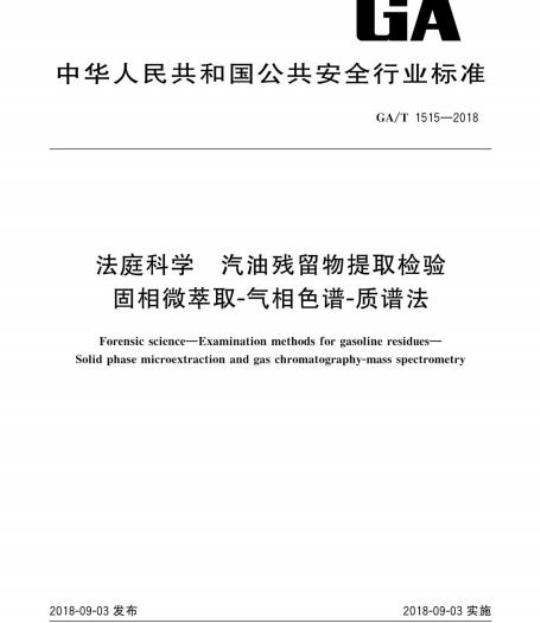 GA

中华人民共和国公共安全行业标准

GA/T 1515—2018

法庭科学　汽油残留物提取检验
固相微萃取-气相色谱-质谱法

Forensic science—Examination methods for gasoline residues—Solid phase microextraction and gas chromatography-mass spectrometry

2018-09-03 发布

2018-09-03 实施